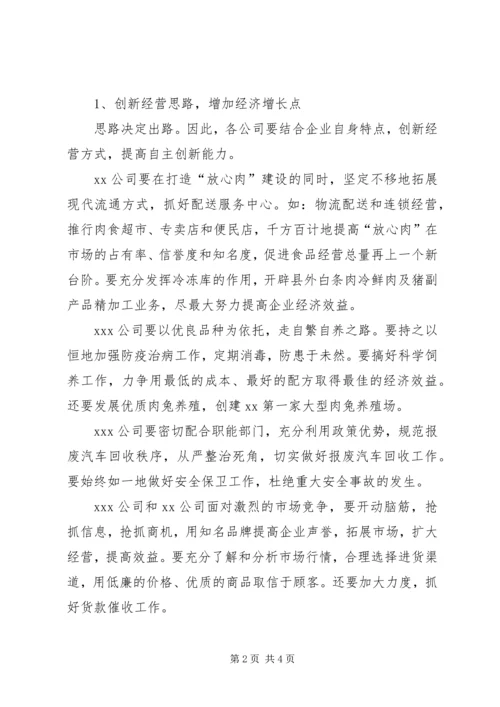 1、创新经营思路，增加经济增长点

思路决定出路。因此，各公司要结合企业自身特点，创新经营方式，提高自主创新能力。

xx 公司要在打造“放心肉”建设的同时，坚定不移地拓展现代流通方式，抓好配送服务中心。如：物流配送和连锁经营，推行肉食超市、专卖店和便民店，千方百计地提高“放心肉”在市场的占有率、信誉度和知名度，促进食品经营总量再上一个新台阶。要充分发挥冷冻库的作用，开辟县外白条肉冷鲜肉及猪副产品精加工业务，尽最大努力提高企业经济效益。

xxx 公司要以优良品种为依托，走自繁自养之路。要持之以恒地加强防疫治病工作，定期消毒，防患于未然。要搞好科学饲养工作，力争用最低的成本、最好的配方取得最佳的经济效益。还要发展优质肉兔养殖，创建 xx 第一家大型肉兔养殖场。

xxx 公司要密切配合职能部门，充分利用政策优势，规范报废汽车回收秩序，从严整治死角，切实做好报废汽车回收工作。要始终如一地做好安全保卫工作，杜绝重大安全事故的发生。

xxx 公司和 xx 公司面对激烈的市场竞争，要开动脑筋，抢抓信息，抢抓商机，用知名品牌提高企业声誉，拓展市场，扩大经营，提高效益。要充分了解和分析市场行情，合理选择进货渠道，用低廉的价格、优质的商品取信于顾客。还要加大力度，抓好货款催收工作。

第 2 页 共 4 页